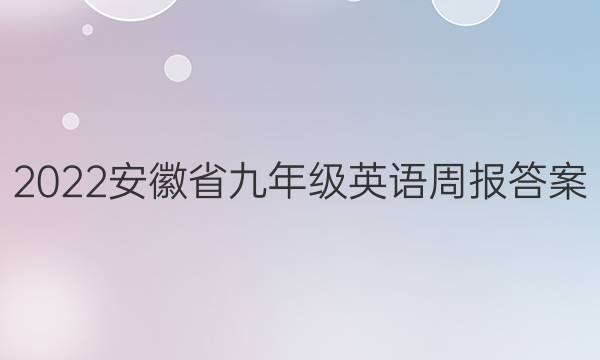 2022安徽省九年级英语周报答案